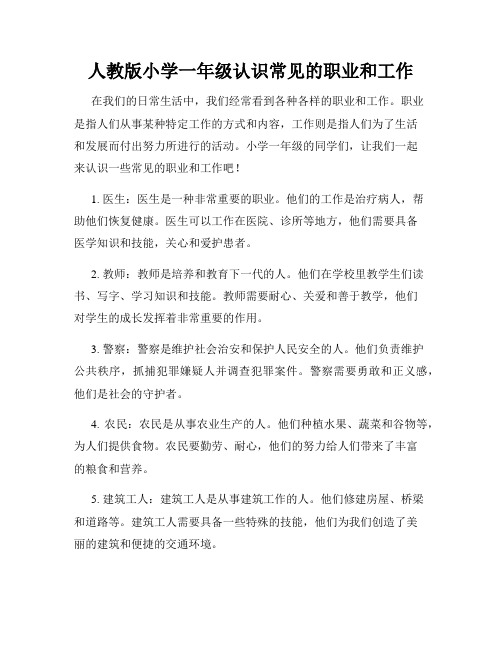 人教版小学一年级认识常见的职业和工作

在我们的日常生活中，我们经常看到各种各样的职业和工作。职业是指人们从事某种特定工作的方式和内容，工作则是指人们为了生活和发展而付出努力所进行的活动。小学一年级的同学们，让我们一起来认识一些常见的职业和工作吧！

1. 医生：医生是一种非常重要的职业。他们的工作是治疗病人，帮助他们恢复健康。医生可以工作在医院、诊所等地方，他们需要具备医学知识和技能，关心和爱护患者。

2. 教师：教师是培养和教育下一代的人。他们在学校里教学生们读书、写字、学习知识和技能。教师需要耐心、关爱和善于教学，他们对学生的成长发挥着非常重要的作用。

3. 警察：警察是维护社会治安和保护人民安全的人。他们负责维护公共秩序，抓捕犯罪嫌疑人并调查犯罪案件。警察需要勇敢和正义感，他们是社会的守护者。

4. 农民：农民是从事农业生产的人。他们种植水果、蔬菜和谷物等，为人们提供食物。农民要勤劳、耐心，他们的努力给人们带来了丰富的粮食和营养。

5. 建筑工人：建筑工人是从事建筑工作的人。他们修建房屋、桥梁和道路等。建筑工人需要具备一些特殊的技能，他们为我们创造了美丽的建筑和便捷的交通环境。